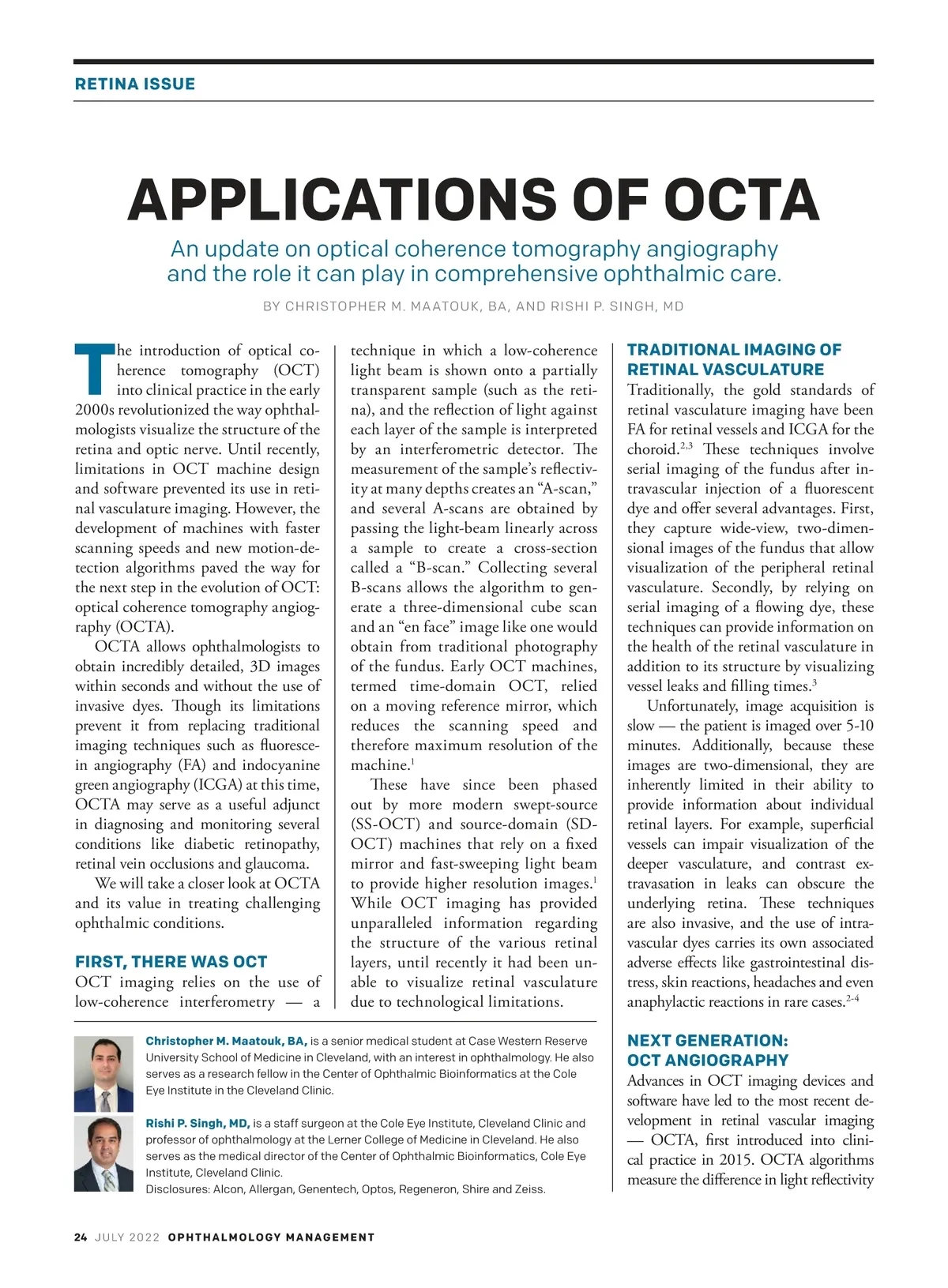 RETINA ISSUE

APPLICATIONS OF OCTA

An update on optical coherence tomography angiography and the role it can play in comprehensive ophthalmic care.

BY CHRISTOPHER M. MAATOUK, BA, AND RISHI P. SINGH, MD

The introduction of optical coherence tomography (OCT) into clinical practice in the early 2000s revolutionized the way ophthalmologists visualize the structure of the retina and optic nerve. Until recently, limitations in OCT machine design and software prevented its use in retinal vasculature imaging. However, the development of machines with faster scanning speeds and new motion-detection algorithms paved the way for the next step in the evolution of OCT: optical coherence tomography angiography (OCTA).

OCTA allows ophthalmologists to obtain incredibly detailed, 3D images within seconds and without the use of invasive dyes. Though its limitations prevent it from replacing traditional imaging techniques such as fluorescein angiography (FA) and indocyanine green angiography (ICGA) at this time, OCTA may serve as a useful adjunct in diagnosing and monitoring several conditions like diabetic retinopathy, retinal vein occlusions and glaucoma.

We will take a closer look at OCTA and its value in treating challenging ophthalmic conditions.

FIRST, THERE WAS OCT

OCT imaging relies on the use of low-coherence interferometry — a technique in which a low-coherence light beam is shown onto a partially transparent sample (such as the retina), and the reflection of light against each layer of the sample is interpreted by an interferometric detector. The measurement of the sample's reflectivity at many depths creates an "A-scan," and several A-scans are obtained by passing the light-beam linearly across a sample to create a cross-section called a "B-scan." Collecting several B-scans allows the algorithm to generate a three-dimensional cube scan and an "en face" image like one would obtain from traditional photography of the fundus. Early OCT machines, termed time-domain OCT, relied on a moving reference mirror, which reduces the scanning speed and therefore maximum resolution of the machine.$^1$

These have since been phased out by more modern swept-source (SS-OCT) and source-domain (SD-OCT) machines that rely on a fixed mirror and fast-sweeping light beam to provide higher resolution images.$^1$ While OCT imaging has provided unparalleled information regarding the structure of the various retinal layers, until recently it had been unable to visualize retinal vasculature due to technological limitations.

TRADITIONAL IMAGING OF RETINAL VASCULATURE

Traditionally, the gold standards of retinal vasculature imaging have been FA for retinal vessels and ICGA for the choroid.$^{2,3}$ These techniques involve serial imaging of the fundus after intravascular injection of a fluorescent dye and offer several advantages. First, they capture wide-view, two-dimensional images of the fundus that allow visualization of the peripheral retinal vasculature. Secondly, by relying on serial imaging of a flowing dye, these techniques can provide information on the health of the retinal vasculature in addition to its structure by visualizing vessel leaks and filling times.$^3$

Unfortunately, image acquisition is slow — the patient is imaged over 5-10 minutes. Additionally, because these images are two-dimensional, they are inherently limited in their ability to provide information about individual retinal layers. For example, superficial vessels can impair visualization of the deeper vasculature, and contrast extravasation in leaks can obscure the underlying retina. These techniques are also invasive, and the use of intravascular dyes carries its own associated adverse effects like gastrointestinal distress, skin reactions, headaches and even anaphylactic reactions in rare cases.$^{2-4}$

NEXT GENERATION: OCT ANGIOGRAPHY

Advances in OCT imaging devices and software have led to the most recent development in retinal vascular imaging — OCTA, first introduced into clinical practice in 2015. OCTA algorithms measure the difference in light reflectivity

Christopher M. Maatouk, BA, is a senior medical student at Case Western Reserve University School of Medicine in Cleveland, with an interest in ophthalmology. He also serves as a research fellow in the Center of Ophthalmic Bioinformatics at the Cole Eye Institute in the Cleveland Clinic.

Rishi P. Singh, MD, is a staff surgeon at the Cole Eye Institute, Cleveland Clinic and professor of ophthalmology at the Lerner College of Medicine in Cleveland. He also serves as the medical director of the Center of Ophthalmic Bioinformatics, Cole Eye Institute, Cleveland Clinic.
Disclosures: Alcon, Allergan, Genentech, Optos, Regeneron, Shire and Zeiss.

24 JULY 2022 OPHTHALMOLOGY MANAGEMENT